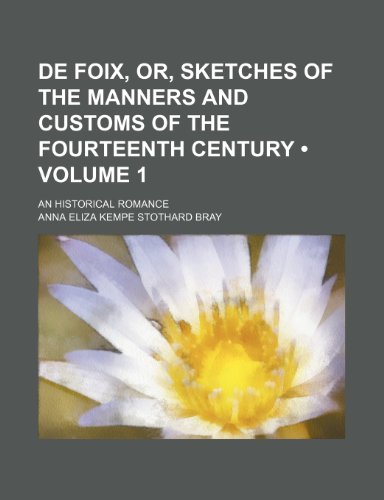 DE FOIX, OR, SKETCHES OF THE MANNERS AND CUSTOMS OF THE FOURTEENTH CENTURY • VOLUME 1

AN HISTORICAL ROMANCE

ANNA ELIZA KEMPE STOTHARD BRAY